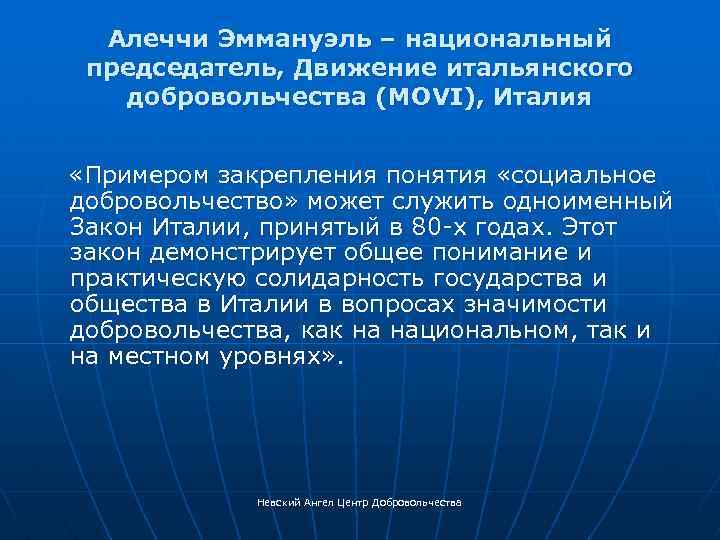 Алеччи Эммануэль – национальный председатель, Движение итальянского добровольчества (MOVI), Италия

«Примером закрепления понятия «социальное добровольчество» может служить одноименный Закон Италии, принятый в 80-х годах. Этот закон демонстрирует общее понимание и практическую солидарность государства и общества в Италии в вопросах значимости добровольчества, как на национальном, так и на местном уровнях».

Невский Ангел Центр Добровольчества